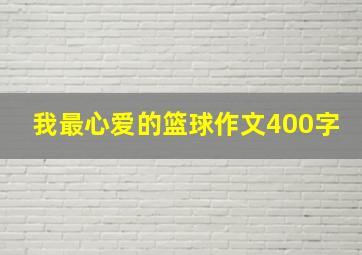 我最心爱的篮球作文400字